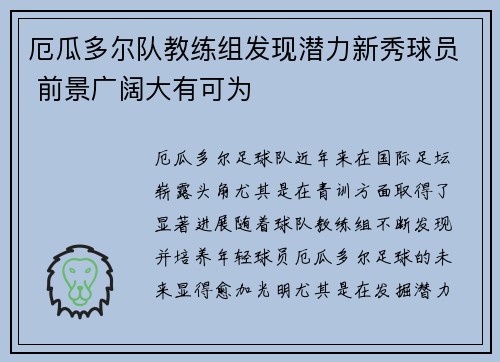 厄瓜多尔队教练组发现潜力新秀球员 前景广阔大有可为

厄瓜多尔足球队近年来在国际足坛崭露头角尤其是在青训方面取得了显著进展随着球队教练组不断发现并培养年轻球员厄瓜多尔足球的未来显得愈加光明尤其是在发掘潜力